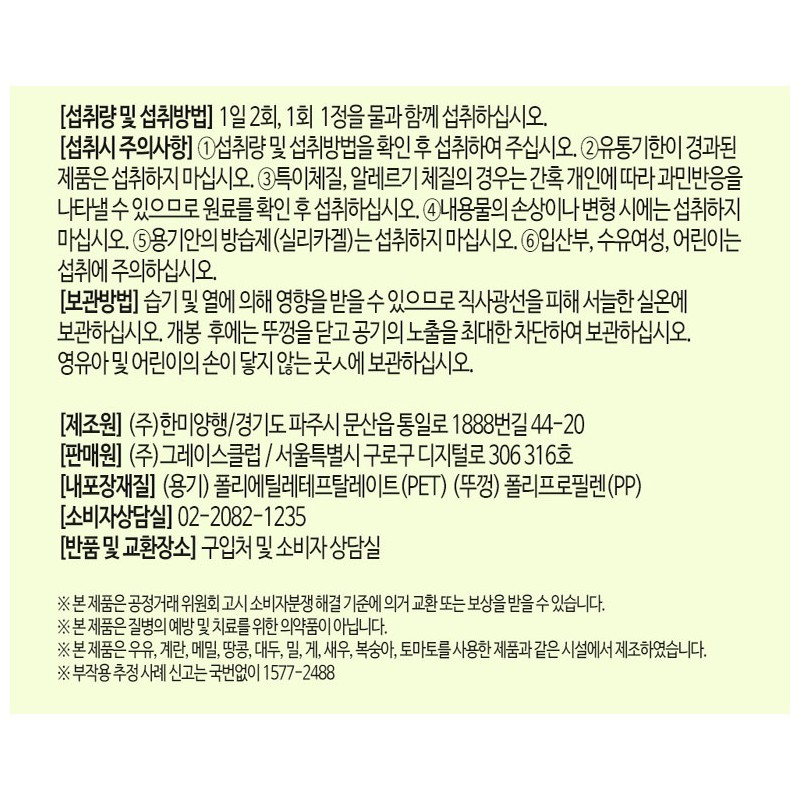 [섭취량 및 섭취방법] 1일 2회, 1회 1정을 물과 함께 섭취하십시오.
[섭취시 주의사항] ①섭취량 및 섭취방법을 확인 후 섭취하여 주십시오. ②유통기한이 경과된 제품은 섭취하지 마십시오. ③특이체질, 알레르기 체질의 경우는 간혹 개인에 따라 과민반응을 나타낼 수 있으므로 원료를 확인 후 섭취하십시오. ④내용물의 손상이나 변형 시에는 섭취하지 마십시오. ⑤용기안의 방습제(실리카겔)는 섭취하지 마십시오. ⑥임산부, 수유여성, 어린이는 섭취에 주의하십시오.
[보관방법] 습기 및 열에 의해 영향을 받을 수 있으므로 직사광선을 피해 서늘한 실온에 보관하십시오. 개봉 후에는 뚜껑을 닫고 공기의 노출을 최대한 차단하여 보관하십시오. 영유아 및 어린이의 손이 닿지 않는 곳ㅅ에 보관하십시오.

[제조원] (주)한미양행/경기도 파주시 문산읍 통일로 1888번길 44-20
[판매원] (주)그레이스클럽 / 서울특별시 구로구 디지털로 306 316호
[내포장재질] (용기) 폴리에틸레테프탈레이트(PET) (뚜껑) 폴리프로필렌(PP)
[소비자상담실] 02-2082-1235
[반품 및 교환장소] 구입처 및 소비자 상담실

※ 본 제품은 공정거래 위원회 고시 소비자분쟁 해결 기준에 의거 교환 또는 보상을 받을 수 있습니다.
※ 본 제품은 질병의 예방 및 치료를 위한 의약품이 아닙니다.
※ 본 제품은 우유, 계란, 메밀, 땅콩, 대두, 밀, 게, 새우, 복숭아, 토마토를 사용한 제품과 같은 시설에서 제조하였습니다.
※ 부작용 추정 사례 신고는 국번없이 1577-2488